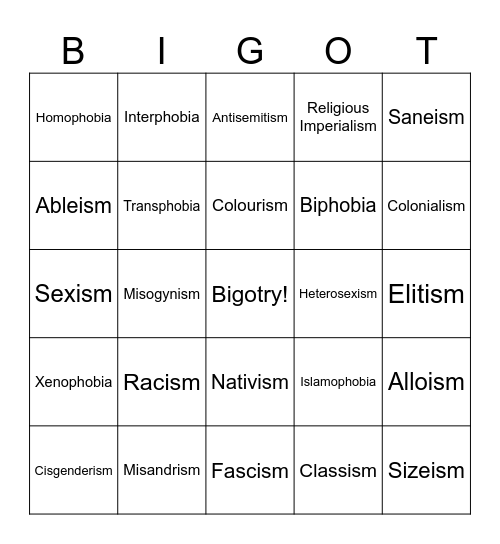 | B | I | G | O | T |
|---|---|---|---|---|
| Homophobia | Interphobia | Antisemitism | Religious Imperialism | Saneism |
| Ableism | Transphobia | Colourism | Biphobia | Colonialism |
| Sexism | Misogynism | Bigotry! | Heterosexism | Elitism |
| Xenophobia | Racism | Nativism | Islamophobia | Alloism |
| Cisgenderism | Misandrism | Fascism | Classism | Sizeism |